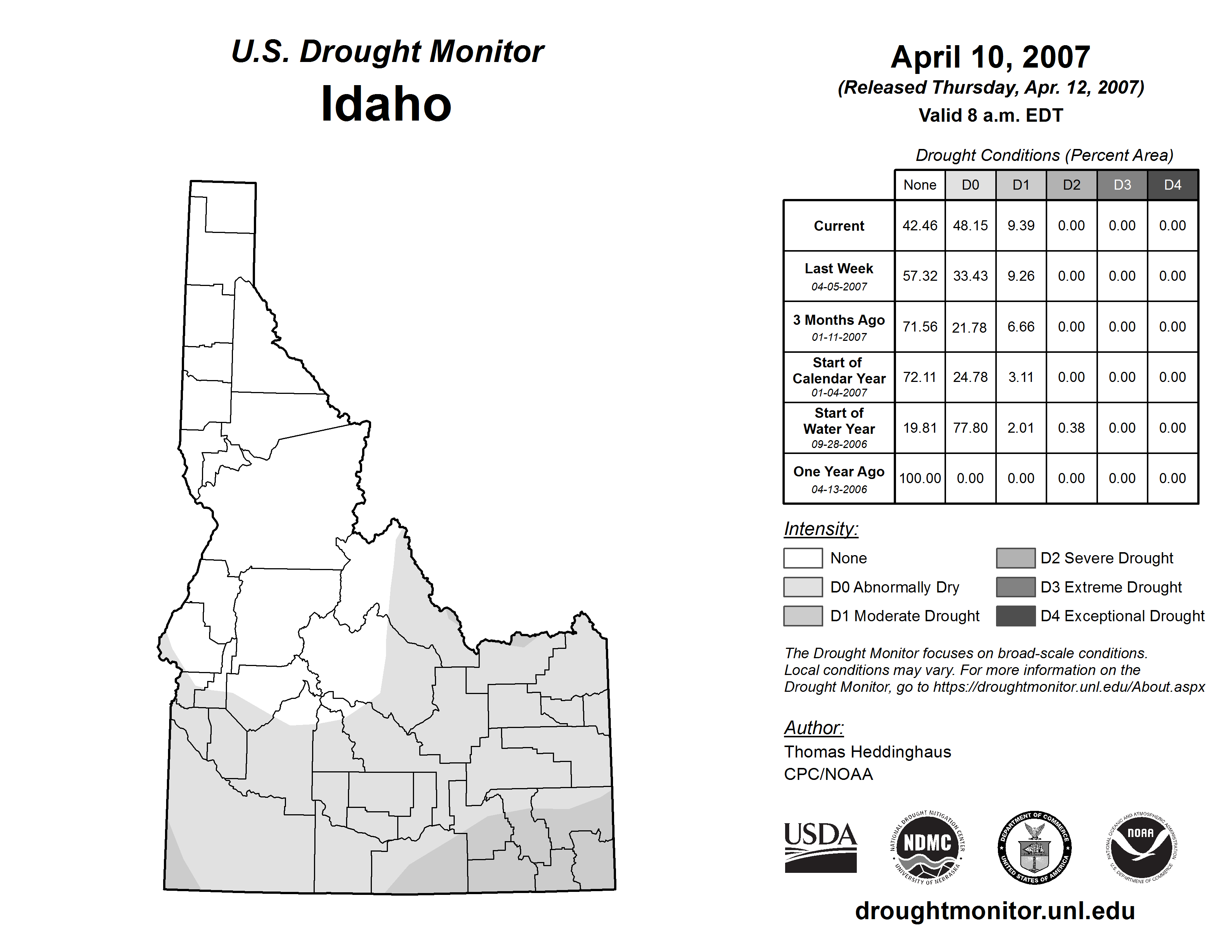 U.S. Drought Monitor
Idaho

April 10, 2007
(Released Thursday, Apr. 12, 2007)
Valid 8 a.m. EDT

Drought Conditions (Percent Area)

| | None | D0 | D1 | D2 | D3 | D4 |
|---|---|---|---|---|---|---|
| Current | 42.46 | 48.15 | 9.39 | 0.00 | 0.00 | 0.00 |
| Last Week 04-05-2007 | 57.32 | 33.43 | 9.26 | 0.00 | 0.00 | 0.00 |
| 3 Months Ago 01-11-2007 | 71.56 | 21.78 | 6.66 | 0.00 | 0.00 | 0.00 |
| Start of Calendar Year 01-04-2007 | 72.11 | 24.78 | 3.11 | 0.00 | 0.00 | 0.00 |
| Start of Water Year 09-28-2006 | 19.81 | 77.80 | 2.01 | 0.38 | 0.00 | 0.00 |
| One Year Ago 04-13-2006 | 100.00 | 0.00 | 0.00 | 0.00 | 0.00 | 0.00 |

Intensity:
None
D0 Abnormally Dry
D1 Moderate Drought
D2 Severe Drought
D3 Extreme Drought
D4 Exceptional Drought

The Drought Monitor focuses on broad-scale conditions. Local conditions may vary. For more information on the Drought Monitor, go to https://droughtmonitor.unl.edu/About.aspx

Author:
Thomas Heddinghaus
CPC/NOAA

USDA
NATIONAL DROUGHT MITIGATION CENTER NDMC UNIVERSITY OF NEBRASKA
DEPARTMENT OF COMMERCE UNITED STATES OF AMERICA
NATIONAL OCEANIC AND ATMOSPHERIC ADMINISTRATION NOAA U.S. DEPARTMENT OF COMMERCE

droughtmonitor.unl.edu